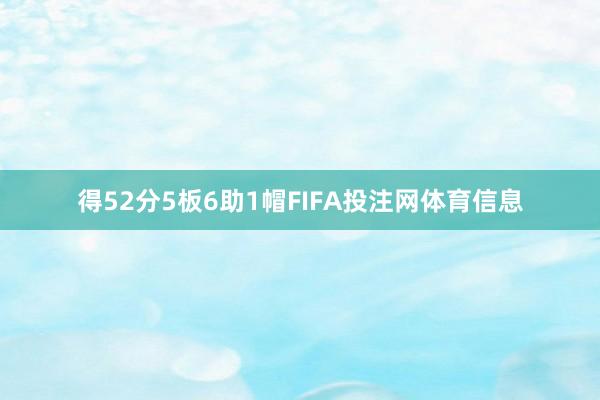 得52分5板6助1帽FIFA投注网体育信息